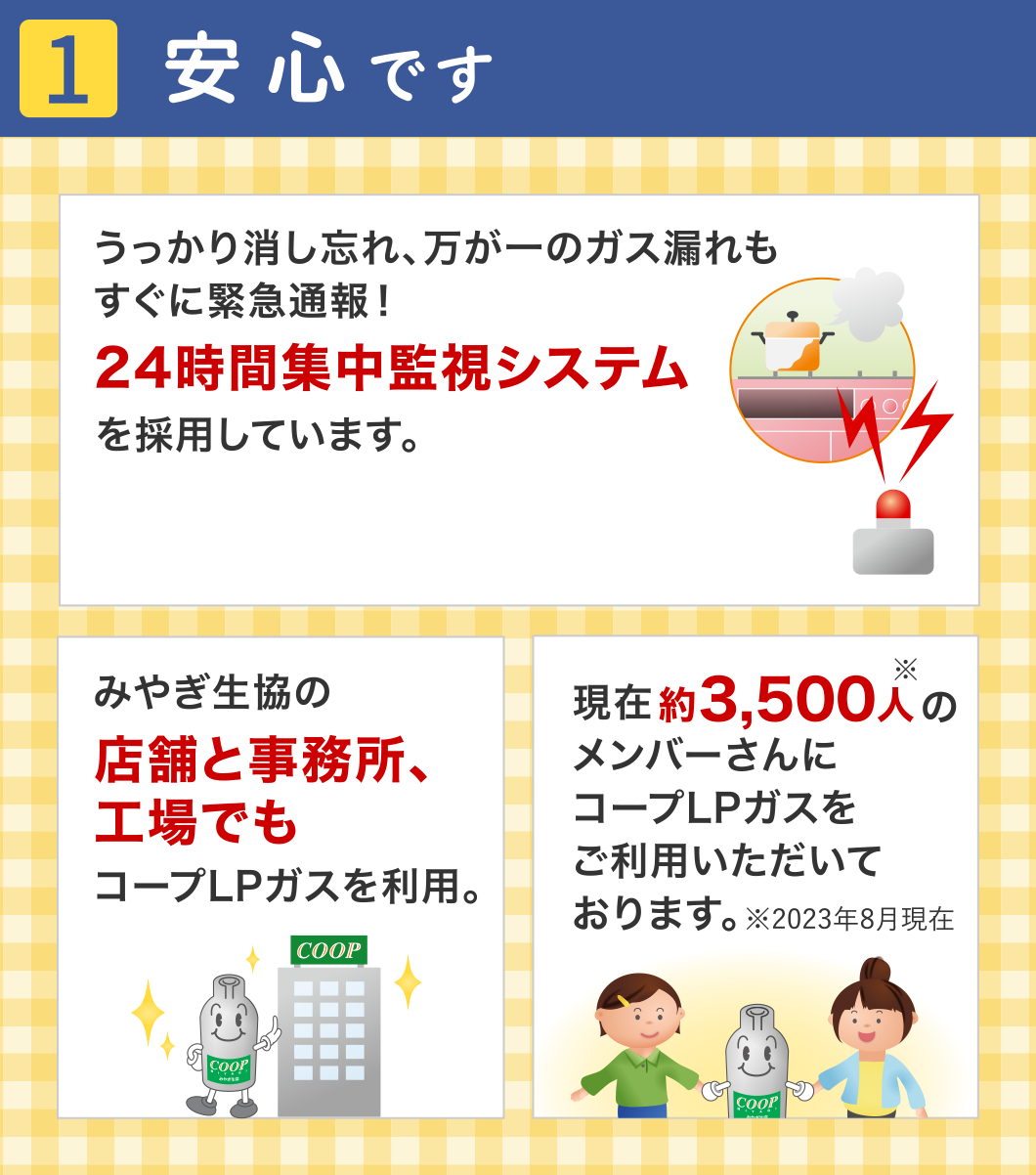 1 安心です

うっかり消し忘れ、万が一のガス漏れもすぐに緊急通報！

24時間集中監視システム

を採用しています。

みやぎ生協の

店舗と事務所、工場でも

コープLPガスを利用。

COOP

COOP

現在約3,500人※のメンバーさんにコープLPガスをご利用いただいております。※2023年8月現在

COOP